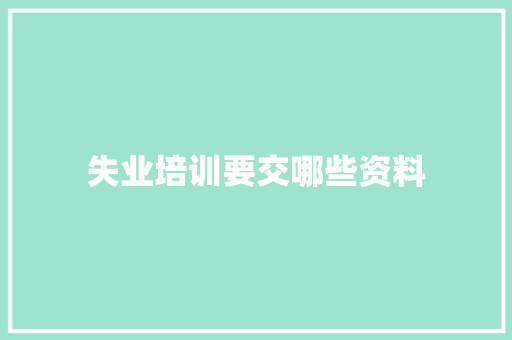 失业培训要交哪些资料